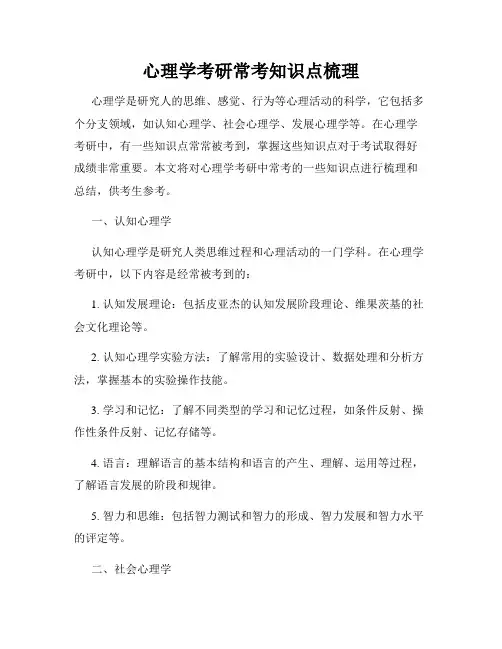 心理学考研常考知识点梳理

心理学是研究人的思维、感觉、行为等心理活动的科学，它包括多个分支领域，如认知心理学、社会心理学、发展心理学等。在心理学考研中，有一些知识点常常被考到，掌握这些知识点对于考试取得好成绩非常重要。本文将对心理学考研中常考的一些知识点进行梳理和总结，供考生参考。

一、认知心理学

认知心理学是研究人类思维过程和心理活动的一门学科。在心理学考研中，以下内容是经常被考到的：

1. 认知发展理论：包括皮亚杰的认知发展阶段理论、维果茨基的社会文化理论等。

2. 认知心理学实验方法：了解常用的实验设计、数据处理和分析方法，掌握基本的实验操作技能。

3. 学习和记忆：了解不同类型的学习和记忆过程，如条件反射、操作性条件反射、记忆存储等。

4. 语言：理解语言的基本结构和语言的产生、理解、运用等过程，了解语言发展的阶段和规律。

5. 智力和思维：包括智力测试和智力的形成、智力发展和智力水平的评定等。

二、社会心理学